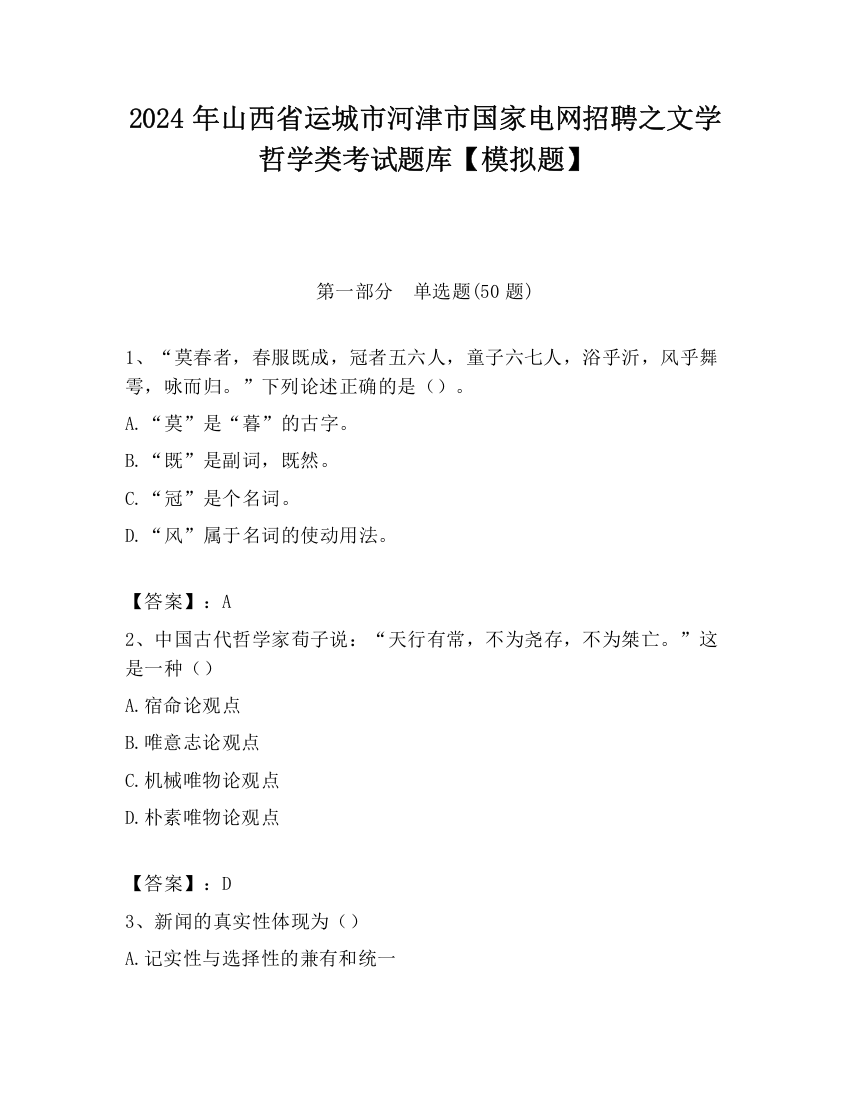 2024 年山西省运城市河津市国家电网招聘之文学哲学类考试题库【模拟题】

第一部分　单选题(50 题)

1、“莫春者，春服既成，冠者五六人，童子六七人，浴乎沂，风乎舞雩，咏而归。”下列论述正确的是（）。

A.“莫”是“暮”的古字。

B.“既”是副词，既然。

C.“冠”是个名词。

D.“风”属于名词的使动用法。

【答案】：A

2、中国古代哲学家荀子说：“天行有常，不为尧存，不为桀亡。”这是一种（）

A.宿命论观点

B.唯意志论观点

C.机械唯物论观点

D.朴素唯物论观点

【答案】：D

3、新闻的真实性体现为（）

A.记实性与选择性的兼有和统一